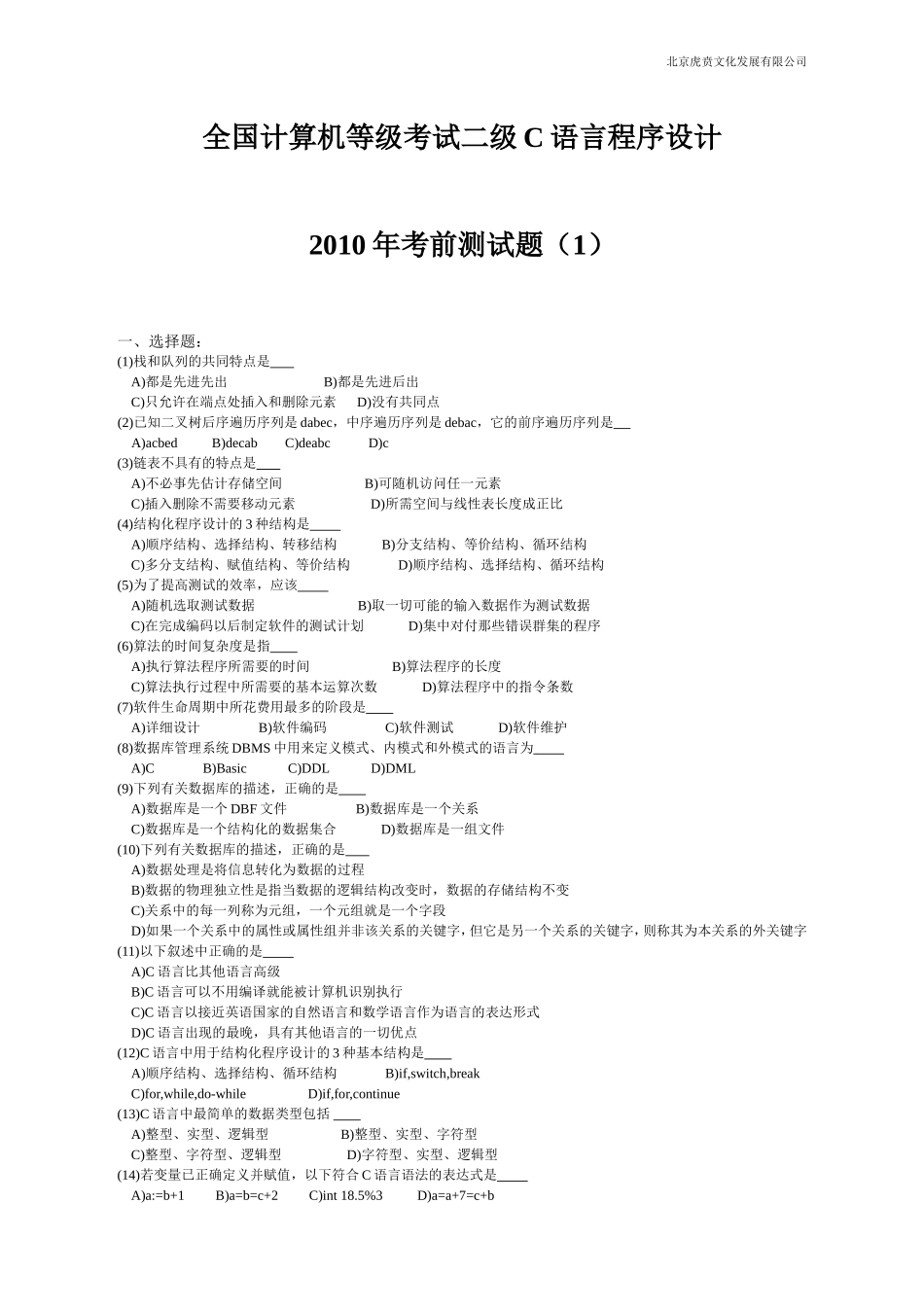 北京虎贲文化发展有限公司

全国计算机等级考试二级 C 语言程序设计

2010 年考前测试题（1）

一、选择题：
(1)栈和队列的共同特点是____
A)都是先进先出　B)都是先进后出
C)只允许在端点处插入和删除元素　D)没有共同点
(2)已知二叉树后序遍历序列是 dabec，中序遍历序列是 debac，它的前序遍历序列是__
A)acbed　B)decab　C)deabc　D)c
(3)链表不具有的特点是____
A)不必事先估计存储空间　B)可随机访问任一元素
C)插入删除不需要移动元素　D)所需空间与线性表长度成正比
(4)结构化程序设计的 3 种结构是_____
A)顺序结构、选择结构、转移结构　B)分支结构、等价结构、循环结构
C)多分支结构、赋值结构、等价结构　D)顺序结构、选择结构、循环结构
(5)为了提高测试的效率，应该_____
A)随机选取测试数据　B)取一切可能的输入数据作为测试数据
C)在完成编码以后制定软件的测试计划　D)集中对付那些错误群集的程序
(6)算法的时间复杂度是指____
A)执行算法程序所需要的时间　B)算法程序的长度
C)算法执行过程中所需要的基本运算次数　D)算法程序中的指令条数
(7)软件生命周期中所花费用最多的阶段是____
A)详细设计　B)软件编码　C)软件测试　D)软件维护
(8)数据库管理系统 DBMS 中用来定义模式、内模式和外模式的语言为_____
A)C　B)Basic　C)DDL　D)DML
(9)下列有关数据库的描述，正确的是____
A)数据库是一个 DBF 文件　B)数据库是一个关系
C)数据库是一个结构化的数据集合　D)数据库是一组文件
(10)下列有关数据库的描述，正确的是____
A)数据处理是将信息转化为数据的过程
B)数据的物理独立性是指当数据的逻辑结构改变时，数据的存储结构不变
C)关系中的每一列称为元组，一个元组就是一个字段
D)如果一个关系中的属性或属性组并非该关系的关键字，但它是另一个关系的关键字，则称其为本关系的外关键字
(11)以下叙述中正确的是_____
A)C 语言比其他语言高级
B)C 语言可以不用编译就能被计算机识别执行
C)C 语言以接近英语国家的自然语言和数学语言作为语言的表达形式
D)C 语言出现的最晚，具有其他语言的一切优点
(12)C 语言中用于结构化程序设计的 3 种基本结构是____
A)顺序结构、选择结构、循环结构　B)if,switch,break
C)for,while,do-while　D)if,for,continue
(13)C 语言中最简单的数据类型包括 ____
A)整型、实型、逻辑型　B)整型、实型、字符型
C)整型、字符型、逻辑型　D)字符型、实型、逻辑型
(14)若变量已正确定义并赋值，以下符合 C 语言语法的表达式是_____
A)a:=b+1　B)a=b=c+2　C)int 18.5%3　D)a=a+7=c+b